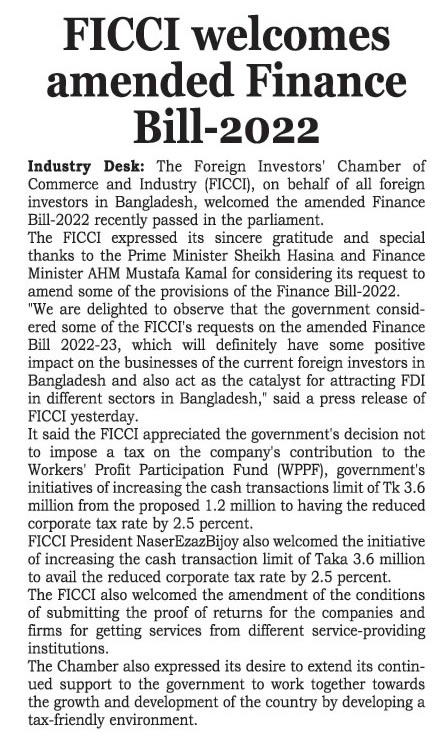 FICCI welcomes amended Finance Bill-2022

Industry Desk: The Foreign Investors' Chamber of Commerce and Industry (FICCI), on behalf of all foreign investors in Bangladesh, welcomed the amended Finance Bill-2022 recently passed in the parliament.

The FICCI expressed its sincere gratitude and special thanks to the Prime Minister Sheikh Hasina and Finance Minister AHM Mustafa Kamal for considering its request to amend some of the provisions of the Finance Bill-2022.

"We are delighted to observe that the government considered some of the FICCI's requests on the amended Finance Bill 2022-23, which will definitely have some positive impact on the businesses of the current foreign investors in Bangladesh and also act as the catalyst for attracting FDI in different sectors in Bangladesh," said a press release of FICCI yesterday.

It said the FICCI appreciated the government's decision not to impose a tax on the company's contribution to the Workers' Profit Participation Fund (WPPF), government's initiatives of increasing the cash transactions limit of Tk 3.6 million from the proposed 1.2 million to having the reduced corporate tax rate by 2.5 percent.

FICCI President NaserEzazBijoy also welcomed the initiative of increasing the cash transaction limit of Taka 3.6 million to avail the reduced corporate tax rate by 2.5 percent.

The FICCI also welcomed the amendment of the conditions of submitting the proof of returns for the companies and firms for getting services from different service-providing institutions.

The Chamber also expressed its desire to extend its continued support to the government to work together towards the growth and development of the country by developing a tax-friendly environment.